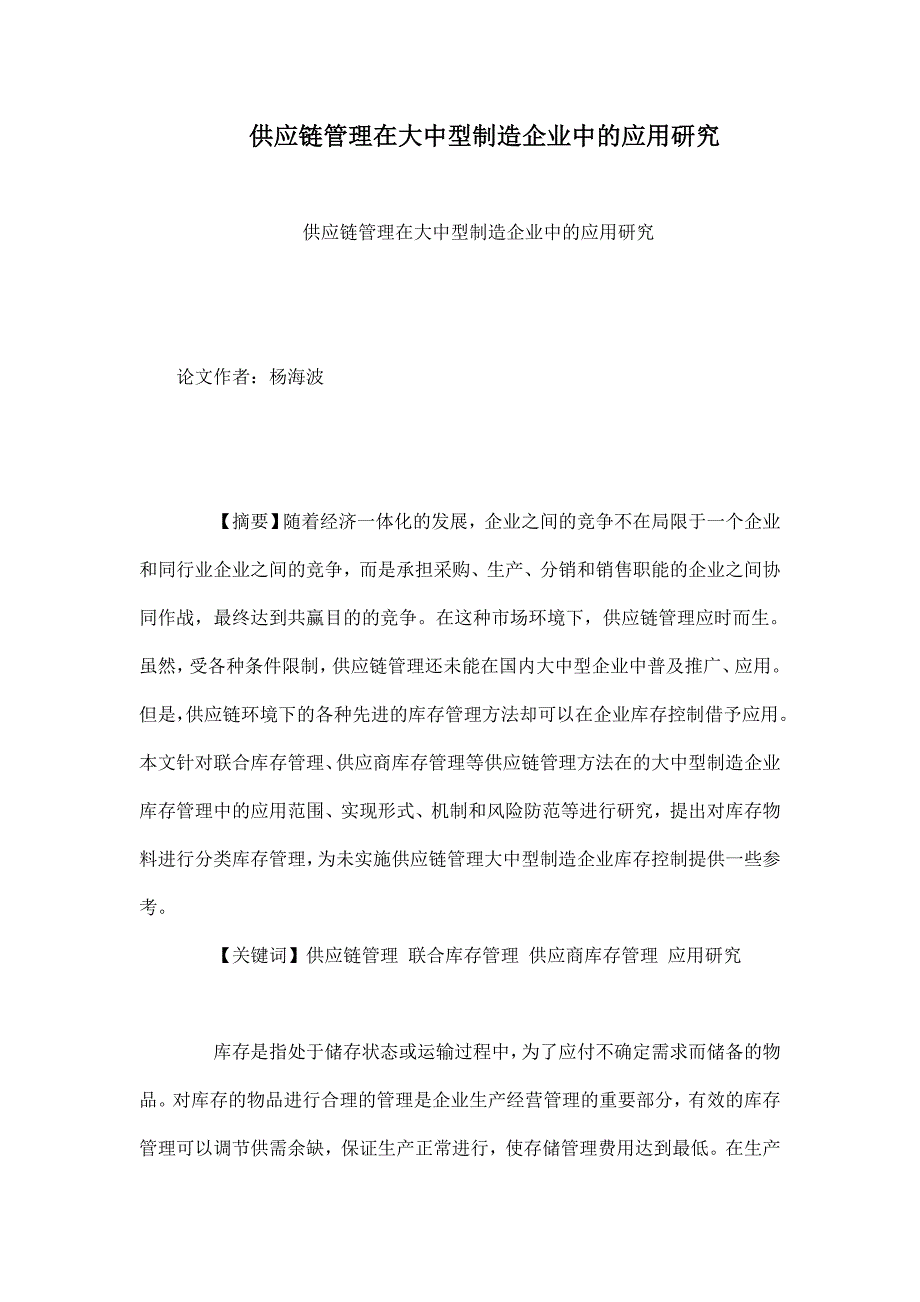 供应链管理在大中型制造企业中的应用研究

供应链管理在大中型制造企业中的应用研究

论文作者：杨海波

【摘要】随着经济一体化的发展，企业之间的竞争不在局限于一个企业和同行业企业之间的竞争，而是承担采购、生产、分销和销售职能的企业之间协同作战，最终达到共赢目的的竞争。在这种市场环境下，供应链管理应时而生。虽然，受各种条件限制，供应链管理还未能在国内大中型企业中普及推广、应用。但是，供应链环境下的各种先进的库存管理方法却可以在企业库存控制借予应用。本文针对联合库存管理、供应商库存管理等供应链管理方法在的大中型制造企业库存管理中的应用范围、实现形式、机制和风险防范等进行研究，提出对库存物料进行分类库存管理，为未实施供应链管理大中型制造企业库存控制提供一些参考。

【关键词】供应链管理 联合库存管理 供应商库存管理 应用研究

库存是指处于储存状态或运输过程中，为了应付不确定需求而储备的物品。对库存的物品进行合理的管理是企业生产经营管理的重要部分，有效的库存管理可以调节供需余缺，保证生产正常进行，使存储管理费用达到最低。在生产